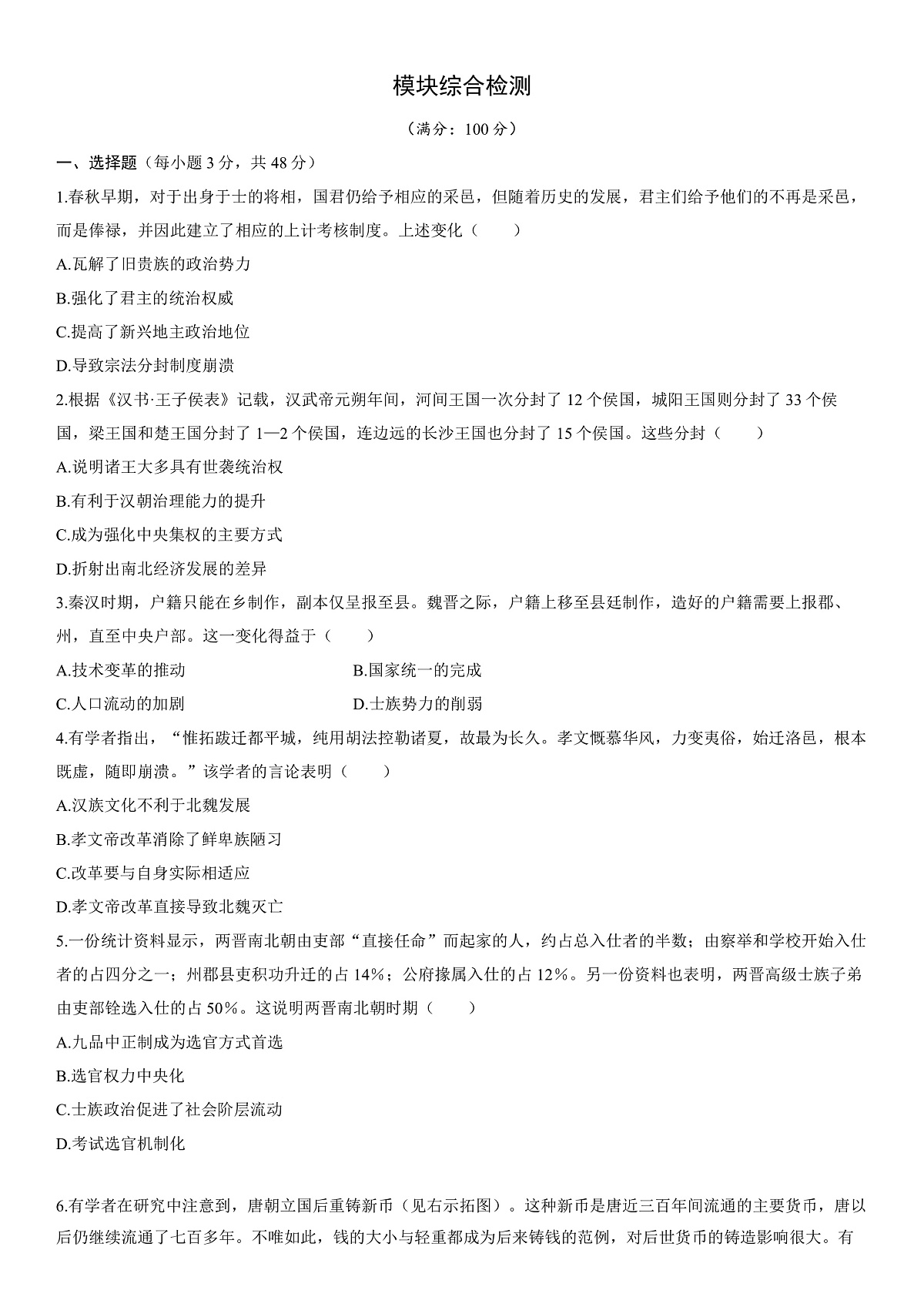 模块综合检测

（满分：100 分）

一、选择题（每小题 3 分，共 48 分）

1.春秋早期，对于出身于士的将相，国君仍给予相应的采邑，但随着历史的发展，君主们给予他们的不再是采邑，而是俸禄，并因此建立了相应的上计考核制度。上述变化（　　）

A.瓦解了旧贵族的政治势力

B.强化了君主的统治权威

C.提高了新兴地主政治地位

D.导致宗法分封制度崩溃

2.根据《汉书·王子侯表》记载，汉武帝元朔年间，河间王国一次分封了 12 个侯国，城阳王国则分封了 33 个侯国，梁王国和楚王国分封了 1—2 个侯国，连边远的长沙王国也分封了 15 个侯国。这些分封（　　）

A.说明诸王大多具有世袭统治权

B.有利于汉朝治理能力的提升

C.成为强化中央集权的主要方式

D.折射出南北经济发展的差异

3.秦汉时期，户籍只能在乡制作，副本仅呈报至县。魏晋之际，户籍上移至县廷制作，造好的户籍需要上报郡、州，直至中央户部。这一变化得益于（　　）

A.技术变革的推动

B.国家统一的完成

C.人口流动的加剧

D.士族势力的削弱

4.有学者指出，“惟拓跋迁都平城，纯用胡法控勒诸夏，故最为长久。孝文慨慕华风，力变夷俗，始迁洛邑，根本既虚，随即崩溃。”该学者的言论表明（　　）

A.汉族文化不利于北魏发展

B.孝文帝改革消除了鲜卑族陋习

C.改革要与自身实际相适应

D.孝文帝改革直接导致北魏灭亡

5.一份统计资料显示，两晋南北朝由吏部“直接任命”而起家的人，约占总入仕者的半数；由察举和学校开始入仕者的占四分之一；州郡县吏积功升迁的占 14%；公府掾属入仕的占 12%。另一份资料也表明，两晋高级士族子弟由吏部铨选入仕的占 50%。这说明两晋南北朝时期（　　）

A.九品中正制成为选官方式首选

B.选官权力中央化

C.士族政治促进了社会阶层流动

D.考试选官机制化

6.有学者在研究中注意到，唐朝立国后重铸新币（见右示拓图）。这种新币是唐近三百年间流通的主要货币，唐以后仍继续流通了七百多年。不唯如此，钱的大小与轻重都成为后来铸钱的范例，对后世货币的铸造影响很大。有